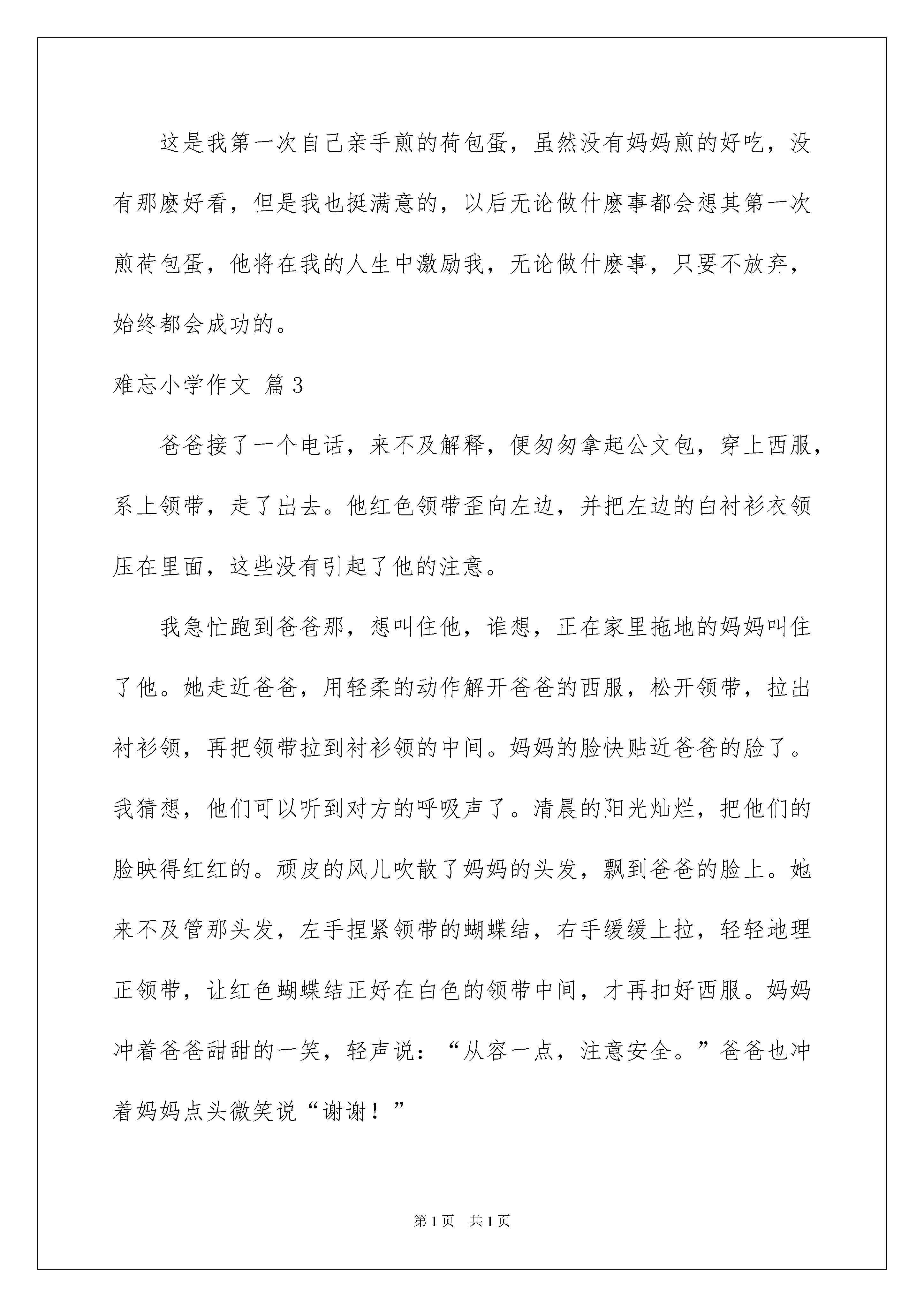 这是我第一次自己亲手煎的荷包蛋，虽然没有妈妈煎的好吃，没有那麽好看，但是我也挺满意的，以后无论做什麽事都会想其第一次煎荷包蛋，他将在我的人生中激励我，无论做什麽事，只要不放弃，始终都会成功的。

难忘小学作文 篇3

爸爸接了一个电话，来不及解释，便匆匆拿起公文包，穿上西服，系上领带，走了出去。他红色领带歪向左边，并把左边的白衬衫衣领压在里面，这些没有引起了他的注意。

我急忙跑到爸爸那，想叫住他，谁想，正在家里拖地的妈妈叫住了他。她走近爸爸，用轻柔的动作解开爸爸的西服，松开领带，拉出衬衫领，再把领带拉到衬衫领的中间。妈妈的脸快贴近爸爸的脸了。我猜想，他们可以听到对方的呼吸声了。清晨的阳光灿烂，把他们的脸映得红红的。顽皮的风儿吹散了妈妈的头发，飘到爸爸的脸上。她来不及管那头发，左手捏紧领带的蝴蝶结，右手缓缓上拉，轻轻地理正领带，让红色蝴蝶结正好在白色的领带中间，才再扣好西服。妈妈冲着爸爸甜甜的一笑，轻声说：“从容一点，注意安全。”爸爸也冲着妈妈点头微笑说“谢谢！”

第1页 共1页